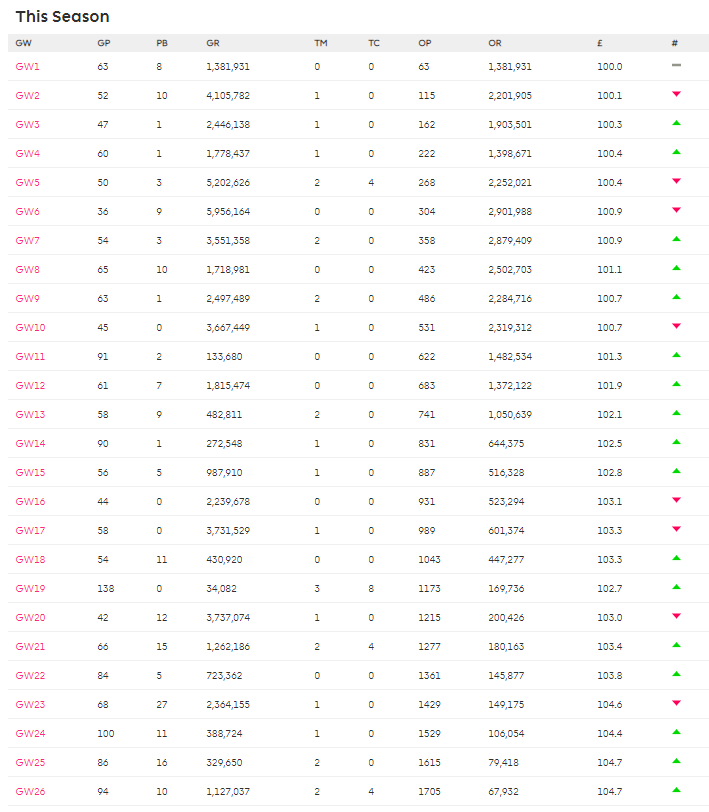 This Season

| GW | GP | PB | GR | TM | TC | OP | OR | £ | # |
|---|---|---|---|---|---|---|---|---|---|
| GW1 | 63 | 8 | 1,381,931 | 0 | 0 | 63 | 1,381,931 | 100.0 | |
| GW2 | 52 | 10 | 4,105,782 | 1 | 0 | 115 | 2,201,905 | 100.1 | |
| GW3 | 47 | 1 | 2,446,138 | 1 | 0 | 162 | 1,903,501 | 100.3 | |
| GW4 | 60 | 1 | 1,778,437 | 1 | 0 | 222 | 1,398,671 | 100.4 | |
| GW5 | 50 | 3 | 5,202,626 | 2 | 4 | 268 | 2,252,021 | 100.4 | |
| GW6 | 36 | 9 | 5,956,164 | 0 | 0 | 304 | 2,901,988 | 100.9 | |
| GW7 | 54 | 3 | 3,551,358 | 2 | 0 | 358 | 2,879,409 | 100.9 | |
| GW8 | 65 | 10 | 1,718,981 | 0 | 0 | 423 | 2,502,703 | 101.1 | |
| GW9 | 63 | 1 | 2,497,489 | 2 | 0 | 486 | 2,284,716 | 100.7 | |
| GW10 | 45 | 0 | 3,667,449 | 1 | 0 | 531 | 2,319,312 | 100.7 | |
| GW11 | 91 | 2 | 133,680 | 0 | 0 | 622 | 1,482,534 | 101.3 | |
| GW12 | 61 | 7 | 1,815,474 | 0 | 0 | 683 | 1,372,122 | 101.9 | |
| GW13 | 58 | 9 | 482,811 | 2 | 0 | 741 | 1,050,639 | 102.1 | |
| GW14 | 90 | 1 | 272,548 | 1 | 0 | 831 | 644,375 | 102.5 | |
| GW15 | 56 | 5 | 987,910 | 1 | 0 | 887 | 516,328 | 102.8 | |
| GW16 | 44 | 0 | 2,239,678 | 0 | 0 | 931 | 523,294 | 103.1 | |
| GW17 | 58 | 0 | 3,731,529 | 1 | 0 | 989 | 601,374 | 103.3 | |
| GW18 | 54 | 11 | 430,920 | 0 | 0 | 1043 | 447,277 | 103.3 | |
| GW19 | 138 | 0 | 34,082 | 3 | 8 | 1173 | 169,736 | 102.7 | |
| GW20 | 42 | 12 | 3,737,074 | 1 | 0 | 1215 | 200,426 | 103.0 | |
| GW21 | 66 | 15 | 1,262,186 | 2 | 4 | 1277 | 180,163 | 103.4 | |
| GW22 | 84 | 5 | 723,362 | 0 | 0 | 1361 | 145,877 | 103.8 | |
| GW23 | 68 | 27 | 2,364,155 | 1 | 0 | 1429 | 149,175 | 104.6 | |
| GW24 | 100 | 11 | 388,724 | 1 | 0 | 1529 | 106,054 | 104.4 | |
| GW25 | 86 | 16 | 329,650 | 2 | 0 | 1615 | 79,418 | 104.7 | |
| GW26 | 94 | 10 | 1,127,037 | 2 | 4 | 1705 | 67,932 | 104.7 | |